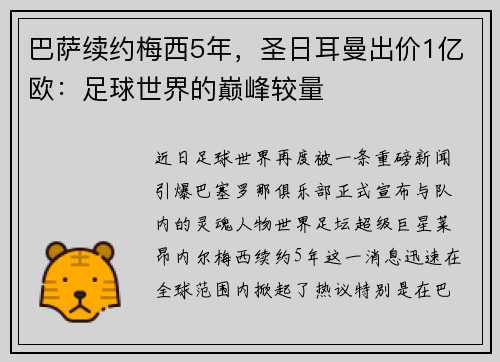 巴萨续约梅西5年，圣日耳曼出价1亿欧：足球世界的巅峰较量

近日足球世界再度被一条重磅新闻引爆巴塞罗那俱乐部正式宣布与队内的灵魂人物世界足坛超级巨星莱昂内尔梅西续约5年这一消息迅速在全球范围内掀起了热议特别是在巴